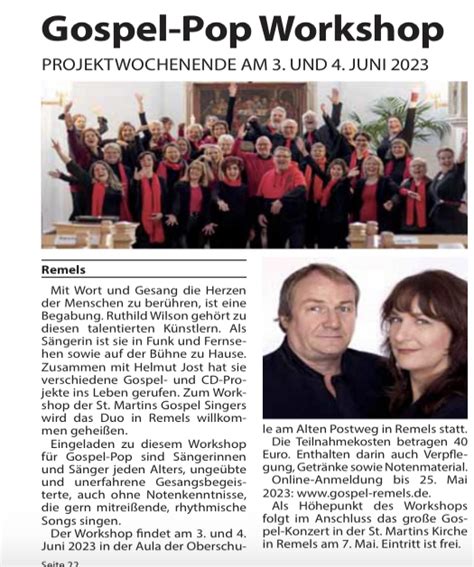 Gospel-Pop Workshop

PROJEKTWOCHENENDE AM 3. UND 4. JUNI 2023

Remels

Mit Wort und Gesang die Herzen der Menschen zu berühren, ist eine Begabung. Ruthild Wilson gehört zu diesen talentierten Künstlern. Als Sängerin ist sie in Funk und Fernsehen sowie auf der Bühne zu Hause. Zusammen mit Helmut Jost hat sie verschiedene Gospel- und CD-Projekte ins Leben gerufen. Zum Workshop der St. Martins Gospel Singers wird das Duo in Remels willkommen geheißen.

Eingeladen zu diesem Workshop für Gospel-Pop sind Sängerinnen und Sänger jeden Alters, ungeübte und unerfahrene Gesangsbegeisterte, auch ohne Notenkenntnisse, die gern mitreißende, rhythmische Songs singen.

Der Workshop findet am 3. und 4. Juni 2023 in der Aula der Oberschule am Alten Postweg in Remels statt.

Die Teilnahmekosten betragen 40 Euro. Enthalten darin auch Verpflegung, Getränke sowie Notenmaterial.

Online-Anmeldung bis 25. Mai 2023: www.gospel-remels.de.

Als Höhepunkt des Workshops folgt im Anschluss das große Gospel-Konzert in der St. Martins Kirche in Remels am 7. Mai. Eintritt ist frei.

Seite 22